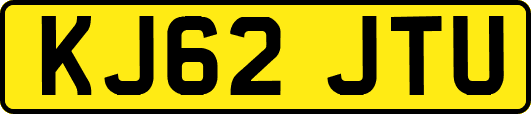 KJ62 JTU